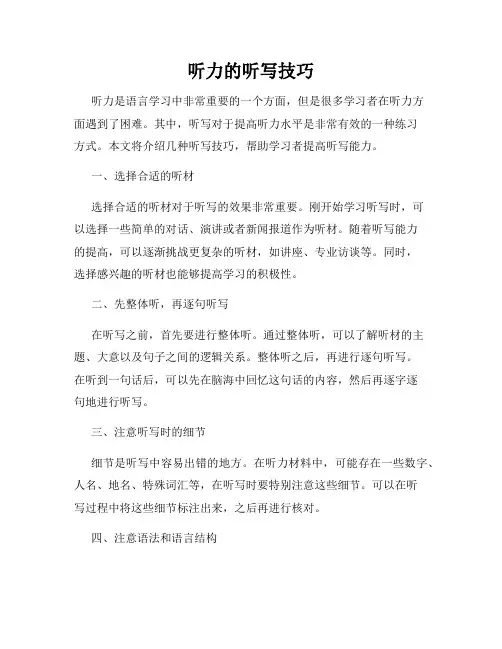 听力的听写技巧

听力是语言学习中非常重要的一个方面，但是很多学习者在听力方面遇到了困难。其中，听写对于提高听力水平是非常有效的一种练习方式。本文将介绍几种听写技巧，帮助学习者提高听写能力。

一、选择合适的听材

选择合适的听材对于听写的效果非常重要。刚开始学习听写时，可以选择一些简单的对话、演讲或者新闻报道作为听材。随着听写能力的提高，可以逐渐挑战更复杂的听材，如讲座、专业访谈等。同时，选择感兴趣的听材也能够提高学习的积极性。

二、先整体听，再逐句听写

在听写之前，首先要进行整体听。通过整体听，可以了解听材的主题、大意以及句子之间的逻辑关系。整体听之后，再进行逐句听写。在听到一句话后，可以先在脑海中回忆这句话的内容，然后再逐字逐句地进行听写。

三、注意听写时的细节

细节是听写中容易出错的地方。在听力材料中，可能存在一些数字、人名、地名、特殊词汇等，在听写时要特别注意这些细节。可以在听写过程中将这些细节标注出来，之后再进行核对。

四、注意语法和语言结构